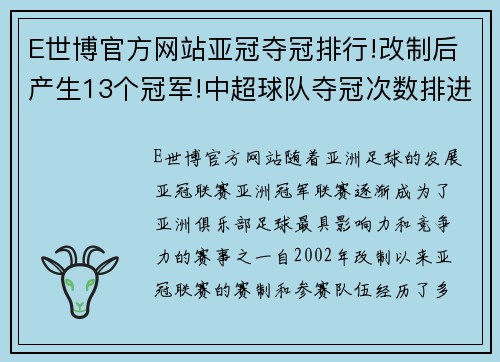 E世博官方网站亚冠夺冠排行!改制后产生13个冠军!中超球队夺冠次数排进

E世博官方网站随着亚洲足球的发展亚冠联赛亚洲冠军联赛逐渐成为了亚洲俱乐部足球最具影响力和竞争力的赛事之一自2002年改制以来亚冠联赛的赛制和参赛队伍经历了多